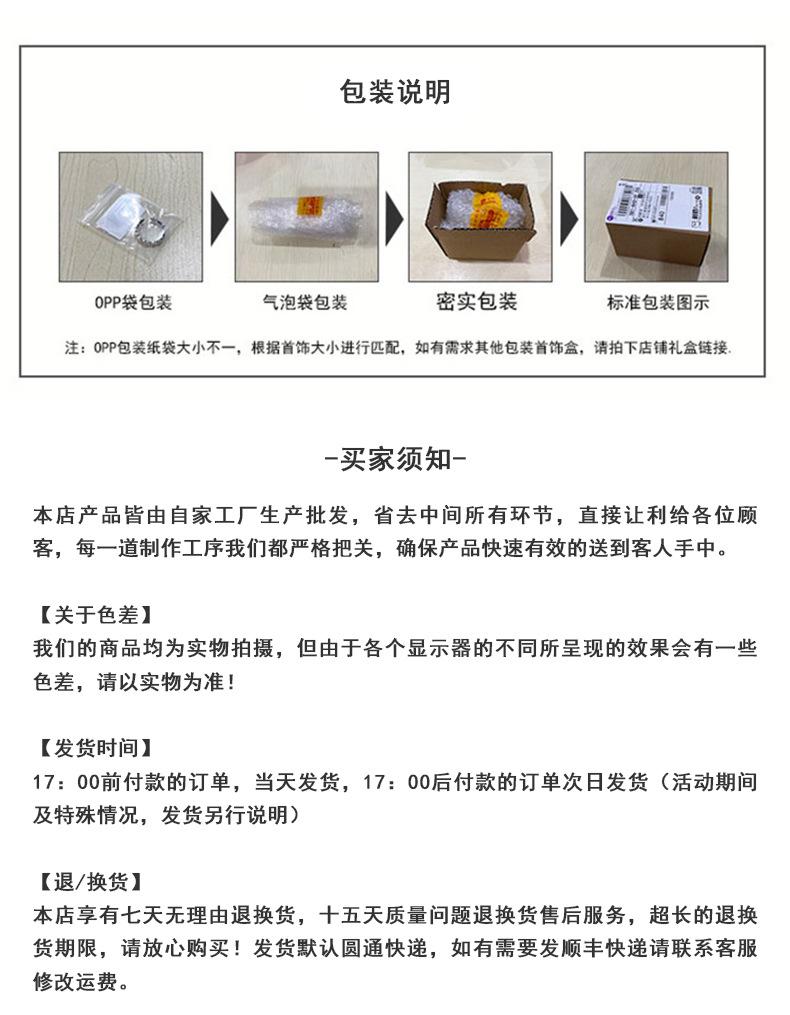 包装说明

OPP袋包装

气泡袋包装

密实包装

标准包装图示

注：OPP包装纸袋大小不一，根据首饰大小进行匹配，如有需求其他包装首饰盒，请拍下店铺礼盒链接.

-买家须知-

本店产品皆由自家工厂生产批发，省去中间所有环节，直接让利给各位顾客，每一道制作工序我们都严格把关，确保产品快速有效的送到客人手中。

【关于色差】
我们的商品均为实物拍摄，但由于各个显示器的不同所呈现的效果会有一些色差，请以实物为准！

【发货时间】
17：00前付款的订单，当天发货，17：00后付款的订单次日发货（活动期间及特殊情况，发货另行说明）

【退/换货】
本店享有七天无理由退换货，十五天质量问题退换货售后服务，超长的退换货期限，请放心购买！发货默认圆通快递，如有需要发顺丰快递请联系客服修改运费。